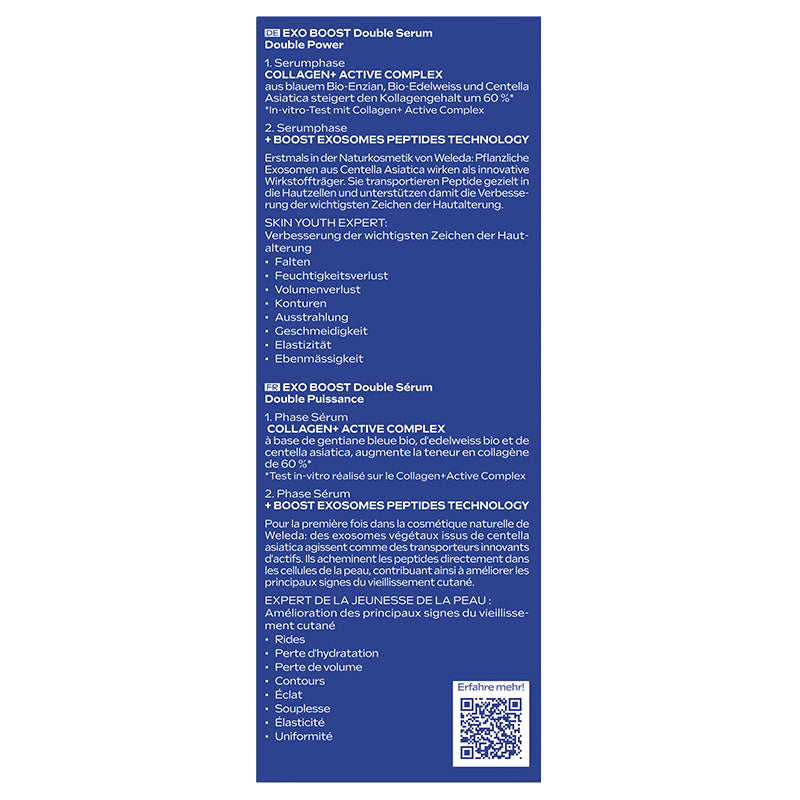 DE EXO BOOST Double Serum
Double Power

1. Serumphase
COLLAGEN+ ACTIVE COMPLEX
aus blauem Bio-Enzian, Bio-Edelweiss und Centella Asiatica steigert den Kollagengehalt um 60 %*
*In-vitro-Test mit Collagen+ Active Complex

2. Serumphase
+ BOOST EXOSOMES PEPTIDES TECHNOLOGY

Erstmals in der Naturkosmetik von Weleda: Pflanzliche Exosomen aus Centella Asiatica wirken als innovative Wirkstoffträger. Sie transportieren Peptide gezielt in die Hautzellen und unterstützen damit die Verbesserung der wichtigsten Zeichen der Hautalterung.

SKIN YOUTH EXPERT:
Verbesserung der wichtigsten Zeichen der Hautalterung
• Falten
• Feuchtigkeitsverlust
• Volumenverlust
• Konturen
• Ausstrahlung
• Geschmeidigkeit
• Elastizität
• Ebenmässigkeit

FR EXO BOOST Double Sérum
Double Puissance

1. Phase Sérum
COLLAGEN+ ACTIVE COMPLEX
à base de gentiane bleue bio, d'edelweiss bio et de centella asiatica, augmente la teneur en collagène de 60 %*
*Test in-vitro réalisé sur le Collagen+Active Complex

2. Phase Sérum
+ BOOST EXOSOMES PEPTIDES TECHNOLOGY

Pour la première fois dans la cosmétique naturelle de Weleda: des exosomes végétaux issus de centella asiatica agissent comme des transporteurs innovants d'actifs. Ils acheminent les peptides directement dans les cellules de la peau, contribuant ainsi à améliorer les principaux signes du vieillissement cutané.

EXPERT DE LA JEUNESSE DE LA PEAU :
Amélioration des principaux signes du vieillissement cutané
• Rides
• Perte d'hydratation
• Perte de volume
• Contours
• Éclat
• Souplesse
• Élasticité
• Uniformité

Erfahre mehr!